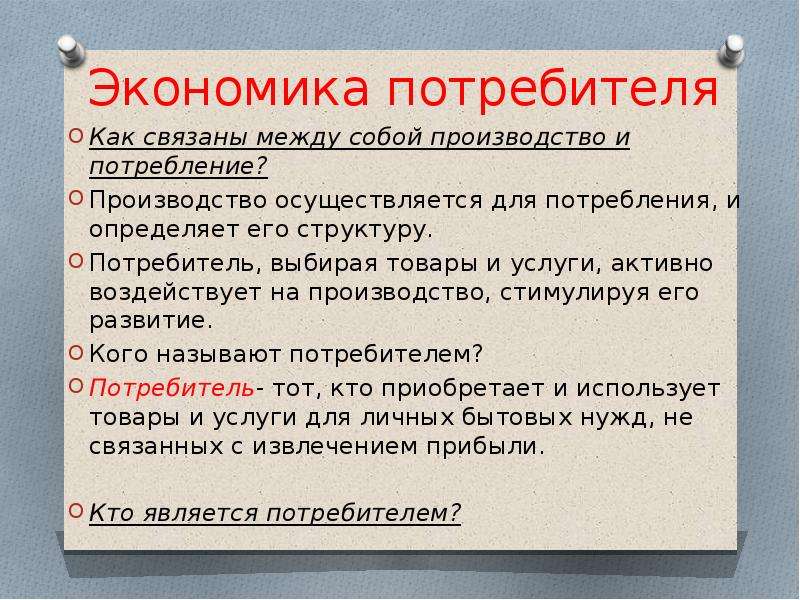 Экономика потребителя

Как связаны между собой производство и потребление?

Производство осуществляется для потребления, и определяет его структуру.

Потребитель, выбирая товары и услуги, активно воздействует на производство, стимулируя его развитие.

Кого называют потребителем?

Потребитель- тот, кто приобретает и использует товары и услуги для личных бытовых нужд, не связанных с извлечением прибыли.

Кто является потребителем?